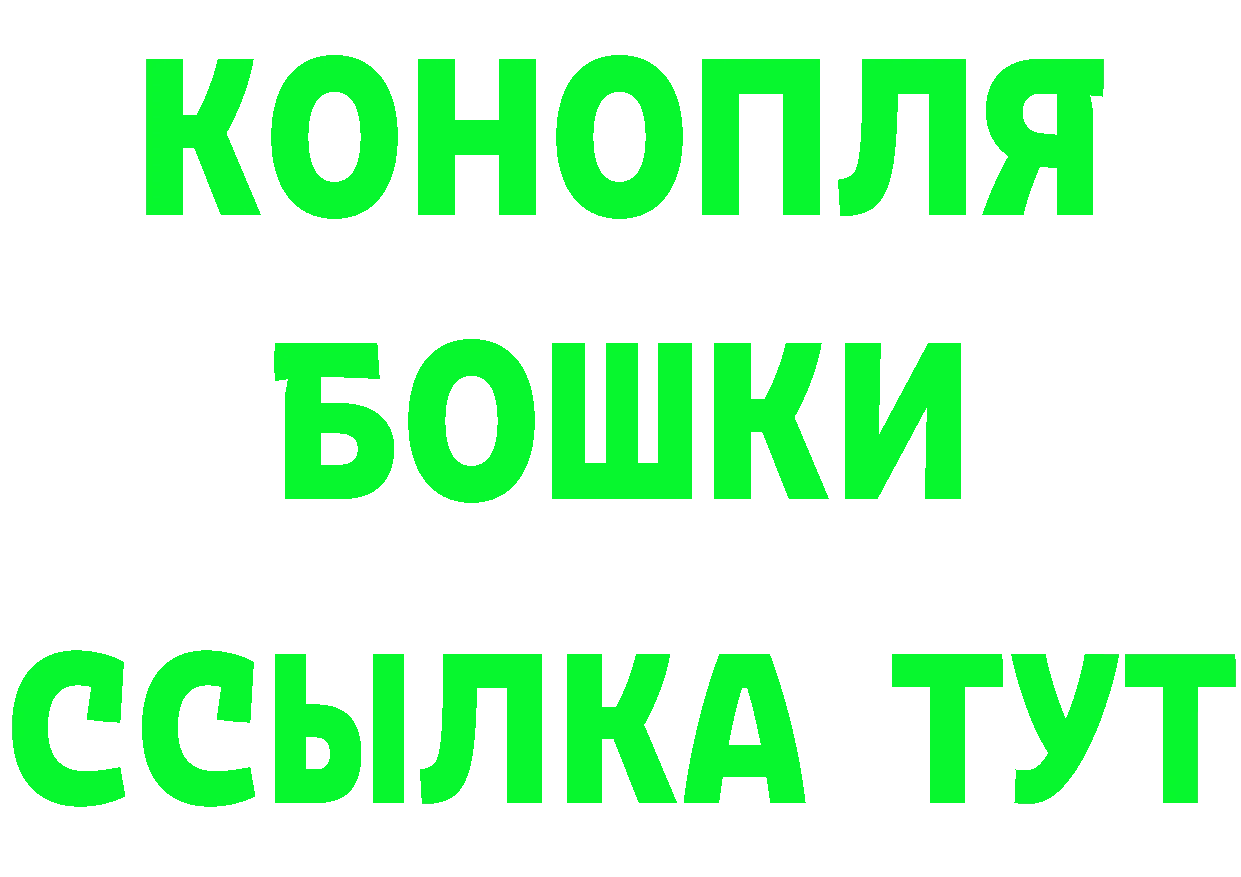 КОНОПЛЯ
БОШКИ
ССЫЛКА ТУТ